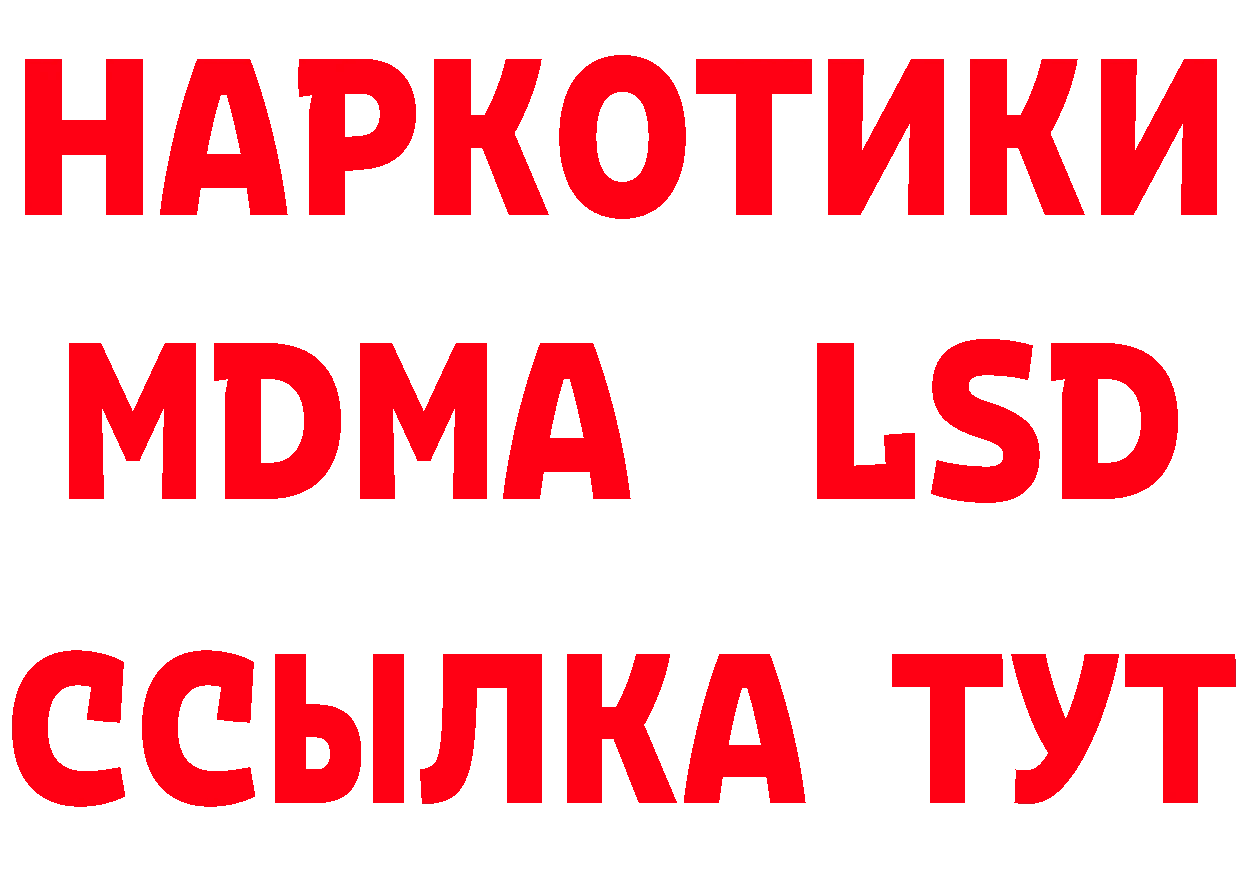 НАРКОТИКИ
MDMA LSD
ССЫЛКА ТУТ